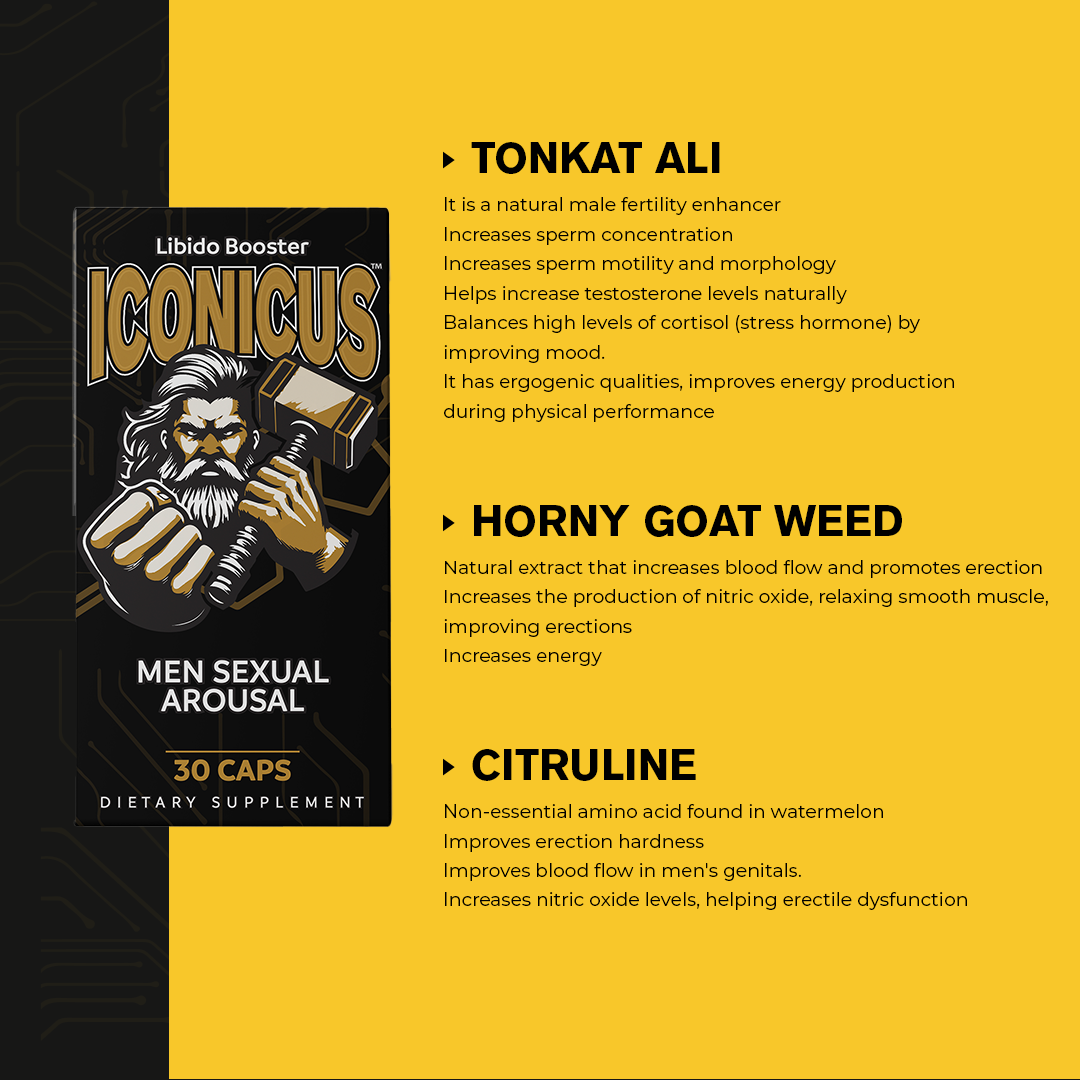 Libido Booster
ICONICUS™
MEN SEXUAL AROUSAL
30 CAPS
DIETARY SUPPLEMENT

TONKAT ALI

It is a natural male fertility enhancer
Increases sperm concentration
Increases sperm motility and morphology
Helps increase testosterone levels naturally
Balances high levels of cortisol (stress hormone) by improving mood.
It has ergogenic qualities, improves energy production during physical performance

HORNY GOAT WEED

Natural extract that increases blood flow and promotes erection
Increases the production of nitric oxide, relaxing smooth muscle, improving erections
Increases energy

CITRULINE

Non-essential amino acid found in watermelon
Improves erection hardness
Improves blood flow in men's genitals.
Increases nitric oxide levels, helping erectile dysfunction